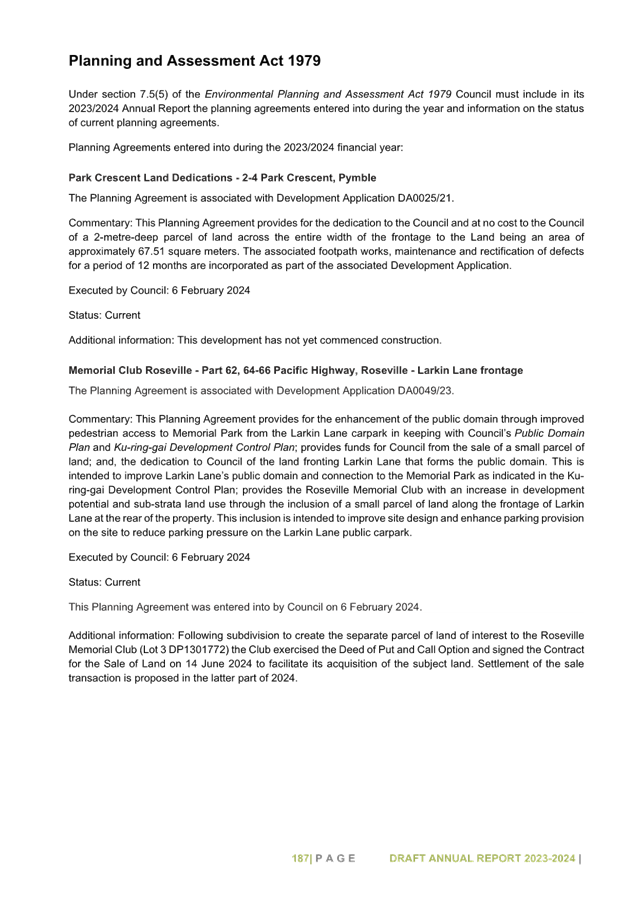 Planning and Assessment Act 1979

Under section 7.5(5) of the Environmental Planning and Assessment Act 1979 Council must include in its 2023/2024 Annual Report the planning agreements entered into during the year and information on the status of current planning agreements.

Planning Agreements entered into during the 2023/2024 financial year:

Park Crescent Land Dedications - 2-4 Park Crescent, Pymble

The Planning Agreement is associated with Development Application DA0025/21.

Commentary: This Planning Agreement provides for the dedication to the Council and at no cost to the Council of a 2-metre-deep parcel of land across the entire width of the frontage to the Land being an area of approximately 67.51 square meters. The associated footpath works, maintenance and rectification of defects for a period of 12 months are incorporated as part of the associated Development Application.

Executed by Council: 6 February 2024

Status: Current

Additional information: This development has not yet commenced construction.

Memorial Club Roseville - Part 62, 64-66 Pacific Highway, Roseville - Larkin Lane frontage

The Planning Agreement is associated with Development Application DA0049/23.

Commentary: This Planning Agreement provides for the enhancement of the public domain through improved pedestrian access to Memorial Park from the Larkin Lane carpark in keeping with Council's Public Domain Plan and Ku-ring-gai Development Control Plan; provides funds for Council from the sale of a small parcel of land; and, the dedication to Council of the land fronting Larkin Lane that forms the public domain. This is intended to improve Larkin Lane's public domain and connection to the Memorial Park as indicated in the Ku-ring-gai Development Control Plan; provides the Roseville Memorial Club with an increase in development potential and sub-strata land use through the inclusion of a small parcel of land along the frontage of Larkin Lane at the rear of the property. This inclusion is intended to improve site design and enhance parking provision on the site to reduce parking pressure on the Larkin Lane public carpark.

Executed by Council: 6 February 2024

Status: Current

This Planning Agreement was entered into by Council on 6 February 2024.

Additional information: Following subdivision to create the separate parcel of land of interest to the Roseville Memorial Club (Lot 3 DP1301772) the Club exercised the Deed of Put and Call Option and signed the Contract for the Sale of Land on 14 June 2024 to facilitate its acquisition of the subject land. Settlement of the sale transaction is proposed in the latter part of 2024.

187| P A G E DRAFT ANNUAL REPORT 2023-2024 |